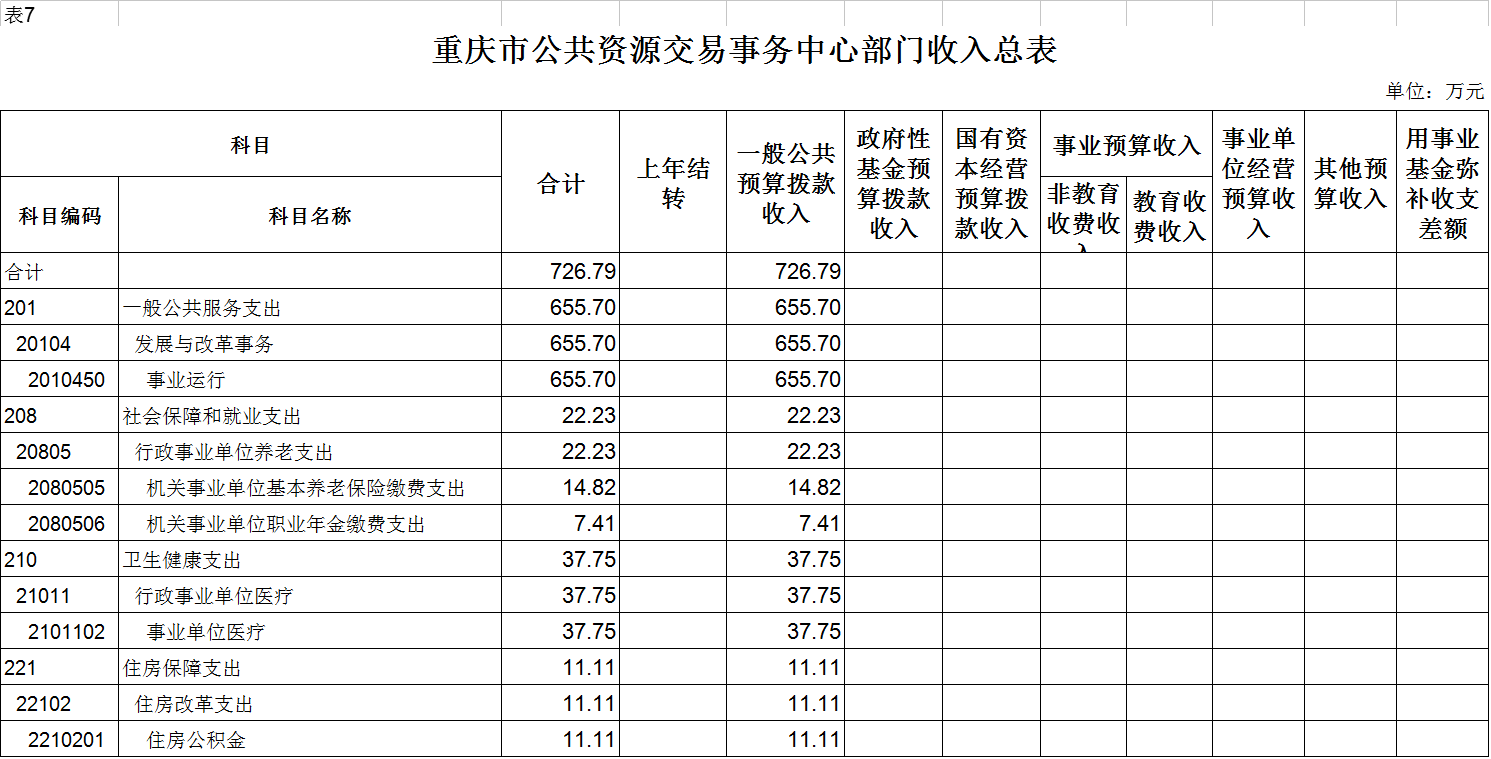 表7

重庆市公共资源交易事务中心部门收入总表

单位：万元

| 科目编码 | 科目名称 | 合计 | 上年结转 | 一般公共预算拨款收入 | 政府性基金预算拨款收入 | 国有资本经营预算拨款收入 | 事业预算收入 非教育收费收入 | 事业预算收入 教育收费收入 | 事业单位经营预算收入 | 其他预算收入 | 用事业基金弥补收支差额 |
|---|---|---|---|---|---|---|---|---|---|---|---|
| 合计 | | 726.79 | | 726.79 | | | | | | | |
| 201 | 一般公共服务支出 | 655.70 | | 655.70 | | | | | | | |
| 20104 | 发展与改革事务 | 655.70 | | 655.70 | | | | | | | |
| 2010450 | 事业运行 | 655.70 | | 655.70 | | | | | | | |
| 208 | 社会保障和就业支出 | 22.23 | | 22.23 | | | | | | | |
| 20805 | 行政事业单位养老支出 | 22.23 | | 22.23 | | | | | | | |
| 2080505 | 机关事业单位基本养老保险缴费支出 | 14.82 | | 14.82 | | | | | | | |
| 2080506 | 机关事业单位职业年金缴费支出 | 7.41 | | 7.41 | | | | | | | |
| 210 | 卫生健康支出 | 37.75 | | 37.75 | | | | | | | |
| 21011 | 行政事业单位医疗 | 37.75 | | 37.75 | | | | | | | |
| 2101102 | 事业单位医疗 | 37.75 | | 37.75 | | | | | | | |
| 221 | 住房保障支出 | 11.11 | | 11.11 | | | | | | | |
| 22102 | 住房改革支出 | 11.11 | | 11.11 | | | | | | | |
| 2210201 | 住房公积金 | 11.11 | | 11.11 | | | | | | | |